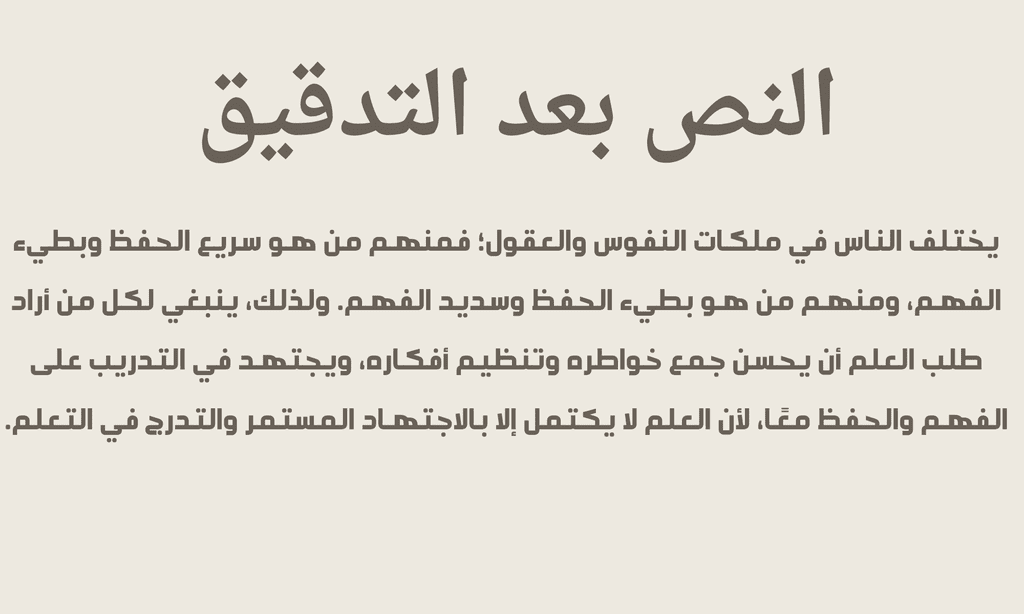 النص بعد التدقيق

يختلف الناس في ملكات النفوس والعقول؛ فمنهم من هو سريع الحفظ وبطيء الفهم، ومنهم من هو بطيء الحفظ وسديد الفهم. ولذلك، ينبغي لكل من أراد طلب العلم أن يحسن جمع خواطره وتنظيم أفكاره، ويجتهد في التدريب على الفهم والحفظ معًا، لأن العلم لا يكتمل إلا بالاجتهاد المستمر والتدرج في التعلم.